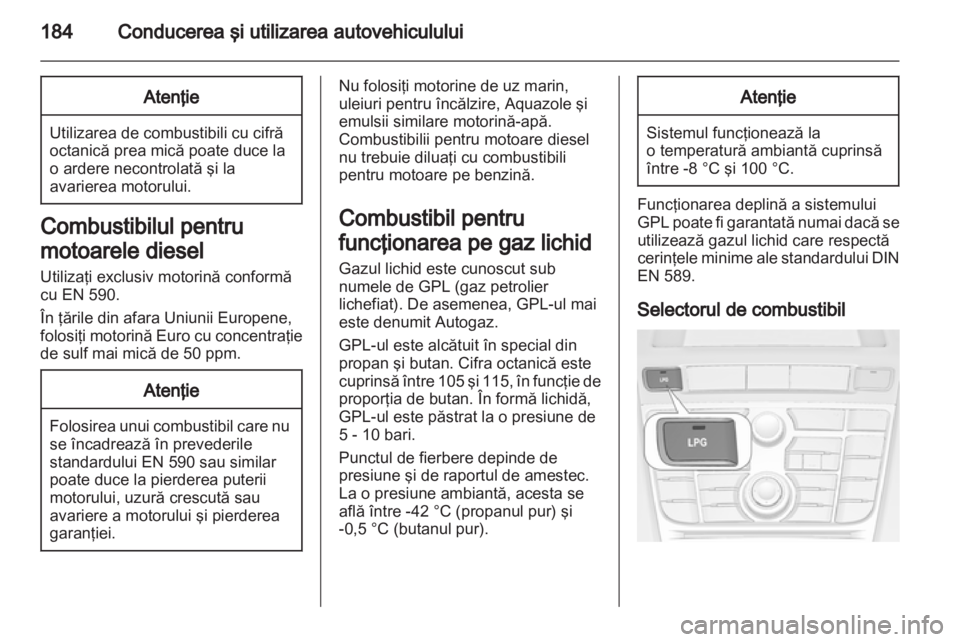 184 Conducerea şi utilizarea autovehiculului

Atenţie

Utilizarea de combustibili cu cifră octanică prea mică poate duce la o ardere necontrolată şi la avarierea motorului.

Combustibilul pentru motoarele diesel

Utilizaţi exclusiv motorină conformă cu EN 590.

În ţările din afara Uniunii Europene, folosiţi motorină Euro cu concentraţie de sulf mai mică de 50 ppm.

Atenţie

Folosirea unui combustibil care nu se încadrează în prevederile standardului EN 590 sau similar poate duce la pierderea puterii motorului, uzură crescută sau avariere a motorului şi pierderea garanţiei.

Nu folosiţi motorine de uz marin, uleiuri pentru încălzire, Aquazole şi emulsii similare motorină-apă. Combustibilii pentru motoare diesel nu trebuie diluaţi cu combustibili pentru motoare pe benzină.

Combustibil pentru funcţionarea pe gaz lichid

Gazul lichid este cunoscut sub numele de GPL (gaz petrolier lichefiat). De asemenea, GPL-ul mai este denumit Autogaz.

GPL-ul este alcătuit în special din propan şi butan. Cifra octanică este cuprinsă între 105 şi 115, în funcţie de proporţia de butan. În formă lichidă, GPL-ul este păstrat la o presiune de 5 - 10 bari.

Punctul de fierbere depinde de presiune şi de raportul de amestec. La o presiune ambiantă, acesta se află între -42 °C (propanul pur) şi -0,5 °C (butanul pur).

Atenţie

Sistemul funcţionează la o temperatură ambiantă cuprinsă între -8 °C şi 100 °C.

Funcţionarea deplină a sistemului GPL poate fi garantată numai dacă se utilizează gazul lichid care respectă cerinţele minime ale standardului DIN EN 589.

Selectorul de combustibil

LPG

LPG

carmanualsonline.info